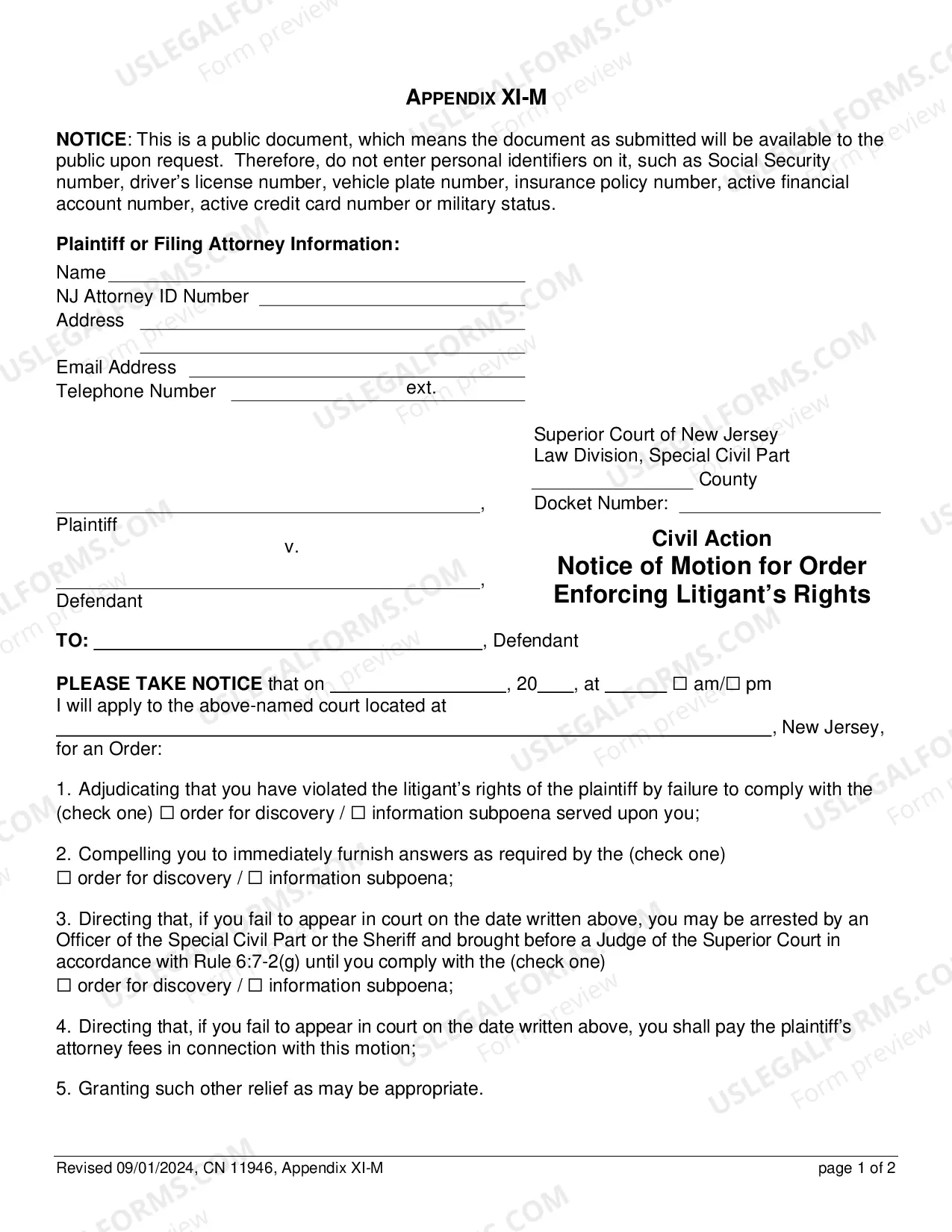 APPENDIX XI-M

NOTICE: This is a public document, which means the document as submitted will be available to the public upon request. Therefore, do not enter personal identifiers on it, such as Social Security number, driver's license number, vehicle plate number, insurance policy number, active financial account number, active credit card number or military status.

Plaintiff or Filing Attorney Information:
Name ____
NJ Attorney ID Number ____
Address ____
____
Email Address ____
Telephone Number ____ ext. ____

Superior Court of New Jersey
Law Division, Special Civil Part
____ County
Docket Number: ____

____,
Plaintiff
v.
____,
Defendant

Civil Action
Notice of Motion for Order Enforcing Litigant's Rights

TO: ____, Defendant

PLEASE TAKE NOTICE that on ____, 20____, at ____ ☐ am/☐ pm
I will apply to the above-named court located at
____, New Jersey,
for an Order:

1. Adjudicating that you have violated the litigant's rights of the plaintiff by failure to comply with the (check one) ☐ order for discovery / ☐ information subpoena served upon you;

2. Compelling you to immediately furnish answers as required by the (check one)
☐ order for discovery / ☐ information subpoena;

3. Directing that, if you fail to appear in court on the date written above, you may be arrested by an Officer of the Special Civil Part or the Sheriff and brought before a Judge of the Superior Court in accordance with Rule 6:7-2(g) until you comply with the (check one)
☐ order for discovery / ☐ information subpoena;

4. Directing that, if you fail to appear in court on the date written above, you shall pay the plaintiff's attorney fees in connection with this motion;

5. Granting such other relief as may be appropriate.

Revised 09/01/2024, CN 11946, Appendix XI-M
page 1 of 2

USLEGALFORMS.COM
Form preview